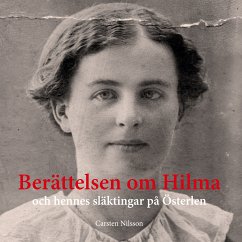 Berättelsen om Hilma
och hennes släktingar på Österlen

Carsten Nilsson